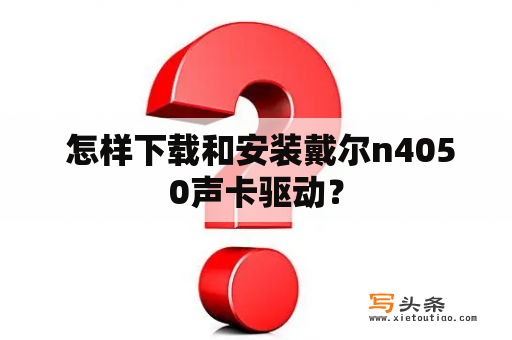 怎样下载和安装戴尔n4050声卡驱动？

写头条
www.xietoutiao.com